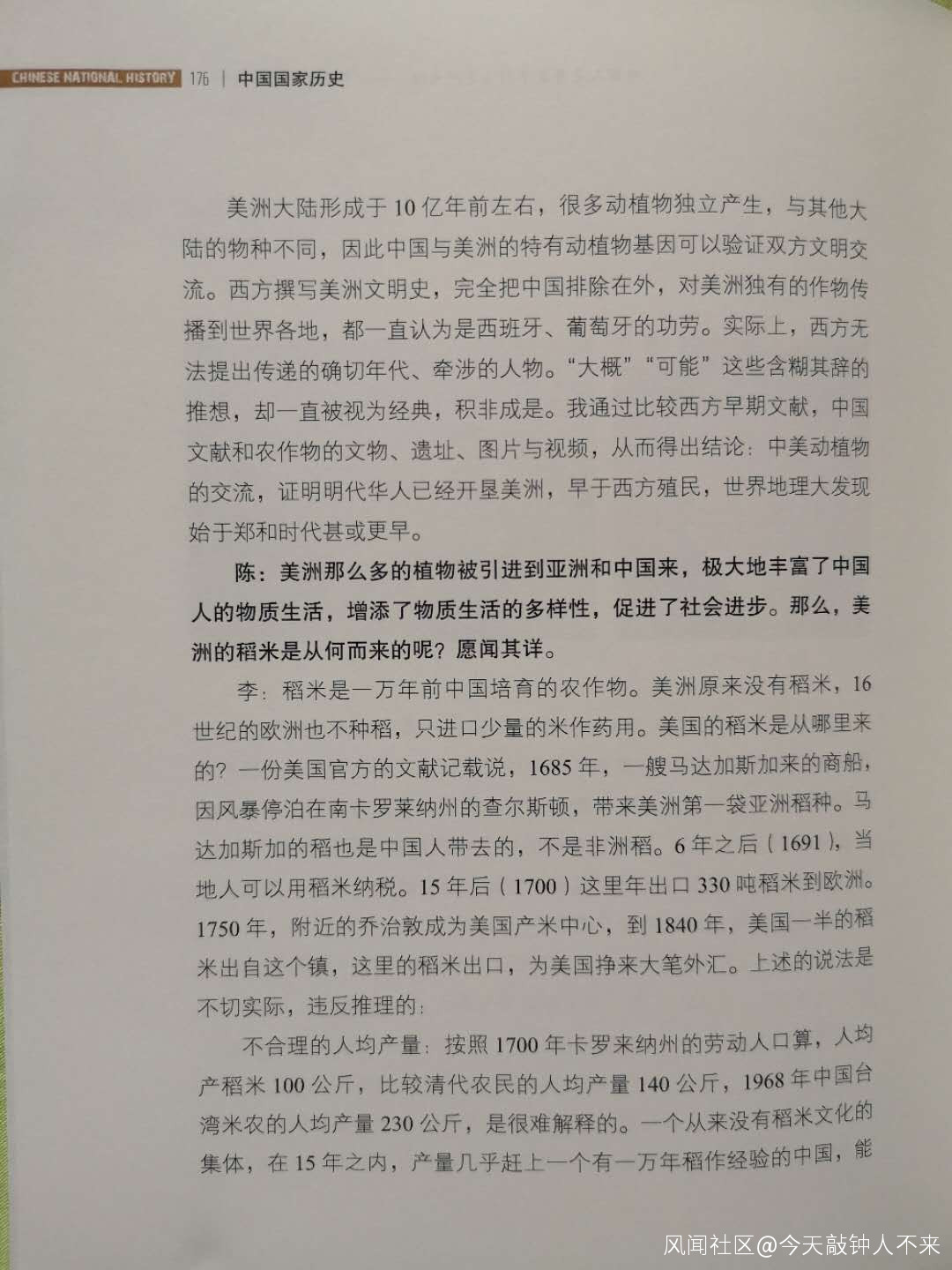 CHINESE NATIONAL HISTORY 176 | 中国国家历史

美洲大陆形成于10亿年前左右，很多动植物独立产生，与其他大陆的物种不同，因此中国与美洲的特有动植物基因可以验证双方文明交流。西方撰写美洲文明史，完全把中国排除在外，对美洲独有的作物传播到世界各地，都一直认为是西班牙、葡萄牙的功劳。实际上，西方无法提出传递的确切年代、牵涉的人物。“大概”“可能”这些含糊其辞的推想，却一直被视为经典，积非成是。我通过比较西方早期文献，中国文献和农作物的文物、遗址、图片与视频，从而得出结论：中美动植物的交流，证明明代华人已经开垦美洲，早于西方殖民，世界地理大发现始于郑和时代甚或更早。

陈：美洲那么多的植物被引进到亚洲和中国来，极大地丰富了中国人的物质生活，增添了物质生活的多样性，促进了社会进步。那么，美洲的稻米是从何而来的呢？愿闻其详。

李：稻米是一万年前中国培育的农作物。美洲原来没有稻米，16世纪的欧洲也不种稻，只进口少量的米作药用。美国的稻米是从哪里来的？一份美国官方的文献记载说，1685年，一艘马达加斯加来的商船，因风暴停泊在南卡罗莱纳州的查尔斯顿，带来美洲第一袋亚洲稻种。马达加斯加的稻也是中国人带去的，不是非洲稻。6年之后（1691），当地人可以用稻米纳税。15年后（1700）这里年出口330吨稻米到欧洲。1750年，附近的乔治敦成为美国产米中心，到1840年，美国一半的稻米出自这个镇，这里的稻米出口，为美国挣来大笔外汇。上述的说法是不切实际，违反推理的：

不合理的人均产量：按照1700年卡罗来纳州的劳动人口算，人均产稻米100公斤，比较清代农民的人均产量140公斤，1968年中国台湾米农的人均产量230公斤，是很难解释的。一个从来没有稻米文化的集体，在15年之内，产量几乎赶上一个有一万年稻作经验的中国，能

风闻社区@今天敲钟人不来